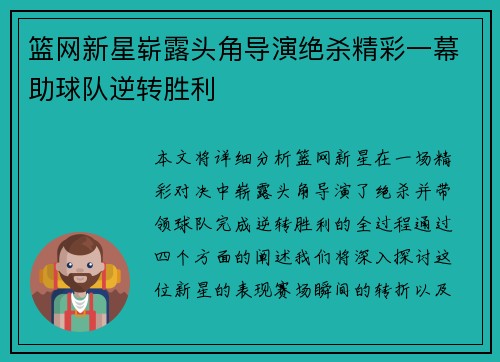 篮网新星崭露头角导演绝杀精彩一幕助球队逆转胜利

本文将详细分析篮网新星在一场精彩对决中崭露头角导演了绝杀并带领球队完成逆转胜利的全过程通过四个方面的阐述我们将深入探讨这位新星的表现赛场瞬间的转折以及